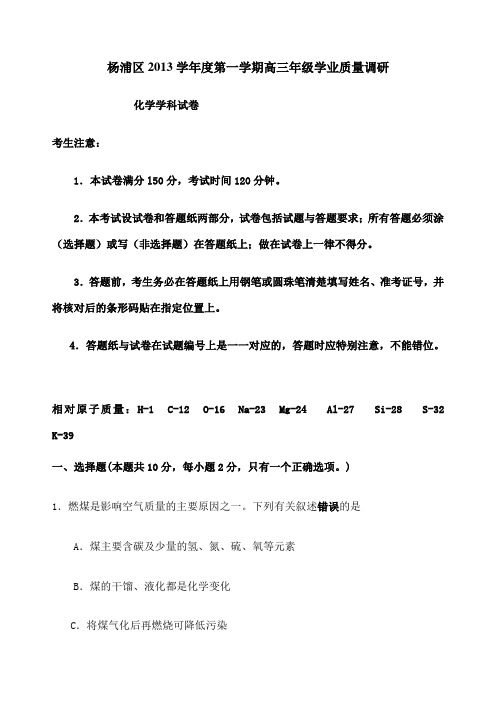 杨浦区2013学年度第一学期高三年级学业质量调研

化学学科试卷

考生注意：

1．本试卷满分150分，考试时间120分钟。

2．本考试设试卷和答题纸两部分，试卷包括试题与答题要求；所有答题必须涂（选择题）或写（非选择题）在答题纸上；做在试卷上一律不得分。

3．答题前，考生务必在答题纸上用钢笔或圆珠笔清楚填写姓名、准考证号，并将核对后的条形码贴在指定位置上。

4．答题纸与试卷在试题编号上是一一对应的，答题时应特别注意，不能错位。

相对原子质量：H-1　C-12　O-16　Na-23　Mg-24　Al-27　Si-28　S-32　K-39

一、选择题(本题共10分，每小题2分，只有一个正确选项。)

1．燃煤是影响空气质量的主要原因之一。下列有关叙述错误的是

A．煤主要含碳及少量的氢、氮、硫、氧等元素

B．煤的干馏、液化都是化学变化

C．将煤气化后再燃烧可降低污染